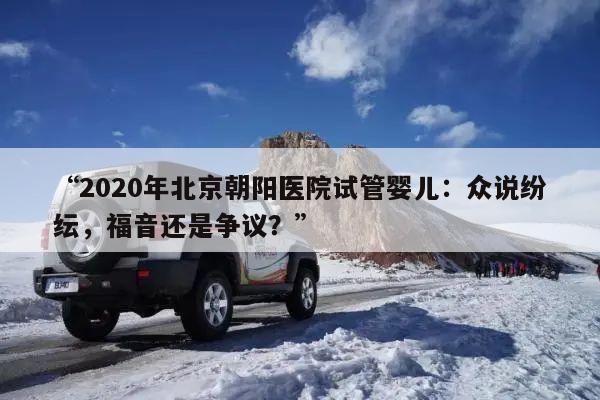 “2020年北京朝阳医院试管婴儿：众说纷纭，福音还是争议？”